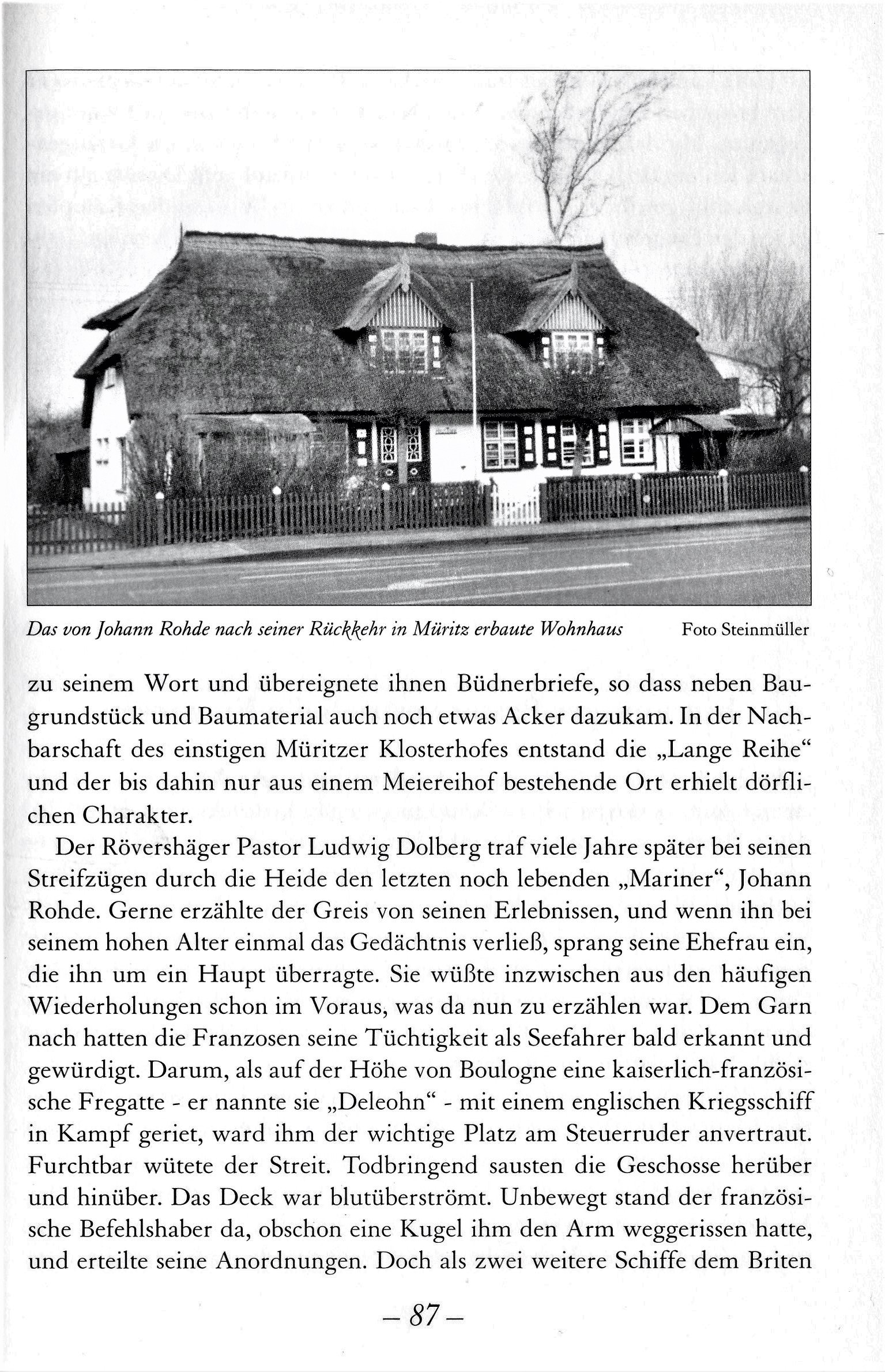 Das von Johann Rohde nach seiner Rückkehr in Müritz erbaute Wohnhaus Foto Steinmüller

zu seinem Wort und übereignete ihnen Büdnerbriefe, so dass neben Baugrundstück und Baumaterial auch noch etwas Acker dazukam. In der Nachbarschaft des einstigen Müritzer Klosterhofes entstand die „Lange Reihe“ und der bis dahin nur aus einem Meiereihof bestehende Ort erhielt dörflichen Charakter.

Der Rövershäger Pastor Ludwig Dolberg traf viele Jahre später bei seinen Streifzügen durch die Heide den letzten noch lebenden „Mariner“, Johann Rohde. Gerne erzählte der Greis von seinen Erlebnissen, und wenn ihn bei seinem hohen Alter einmal das Gedächtnis verließ, sprang seine Ehefrau ein, die ihn um ein Haupt überragte. Sie wüßte inzwischen aus den häufigen Wiederholungen schon im Voraus, was da nun zu erzählen war. Dem Garn nach hatten die Franzosen seine Tüchtigkeit als Seefahrer bald erkannt und gewürdigt. Darum, als auf der Höhe von Boulogne eine kaiserlich-französische Fregatte - er nannte sie „Deleohn“ - mit einem englischen Kriegsschiff in Kampf geriet, ward ihm der wichtige Platz am Steuerruder anvertraut. Furchtbar wütete der Streit. Todbringend sausten die Geschosse herüber und hinüber. Das Deck war blutüberströmt. Unbewegt stand der französische Befehlshaber da, obschon eine Kugel ihm den Arm weggerissen hatte, und erteilte seine Anordnungen. Doch als zwei weitere Schiffe dem Briten

– 87 –